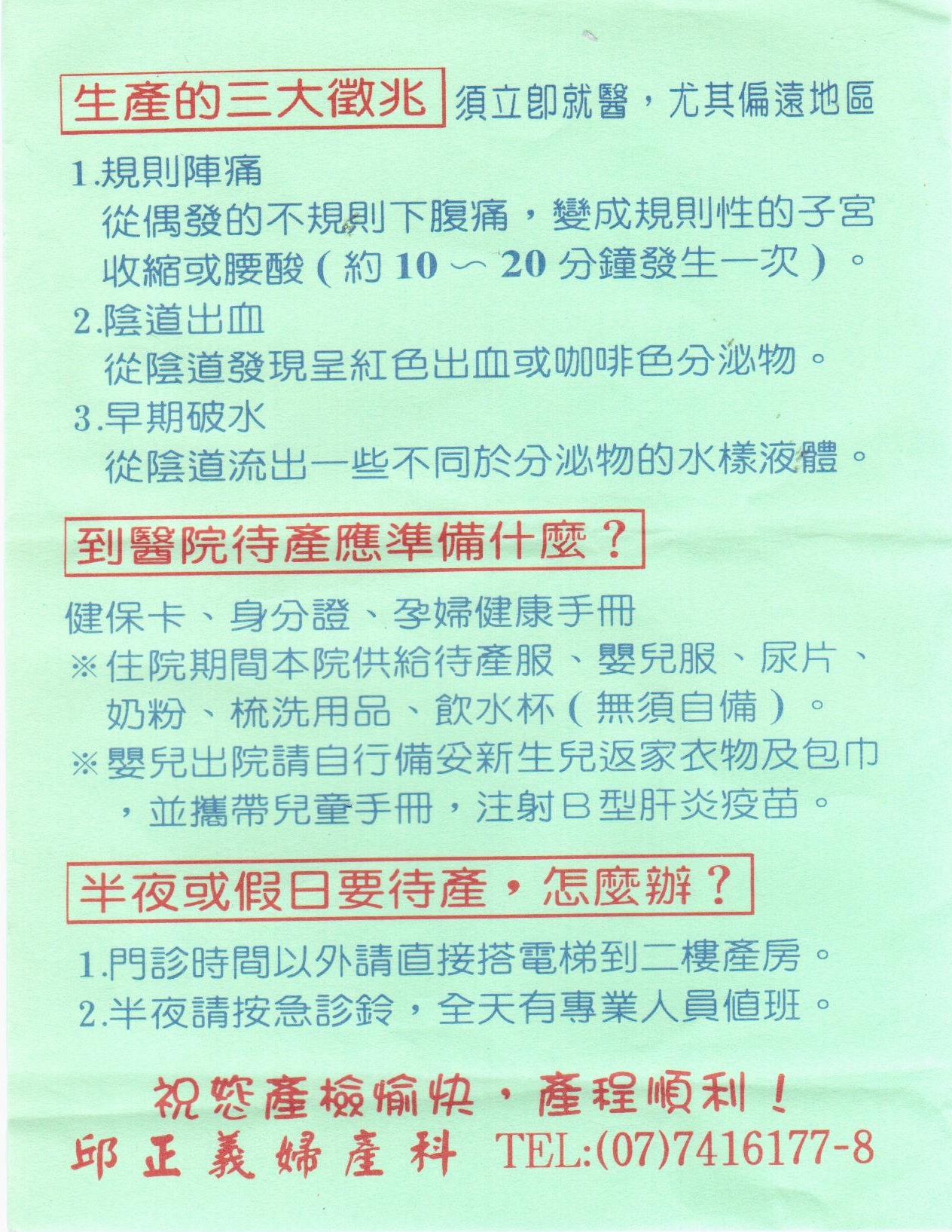 生產的三大徵兆 須立即就醫，尤其偏遠地區

1.規則陣痛
從偶發的不規則下腹痛，變成規則性的子宮收縮或腰酸（約 10 ～ 20 分鐘發生一次）。

2.陰道出血
從陰道發現呈紅色出血或咖啡色分泌物。

3.早期破水
從陰道流出一些不同於分泌物的水樣液體。

到醫院待產應準備什麼？

健保卡、身分證、孕婦健康手冊
※住院期間本院供給待產服、嬰兒服、尿片、奶粉、梳洗用品、飲水杯（無須自備）。
※嬰兒出院請自行備妥新生兒返家衣物及包巾，並攜帶兒童手冊，注射B型肝炎疫苗。

半夜或假日要待產，怎麼辦？

1.門診時間以外請直接搭電梯到二樓產房。
2.半夜請按急診鈴，全天有專業人員值班。

祝您產檢愉快，產程順利！
邱正義婦產科 TEL:(07)7416177-8